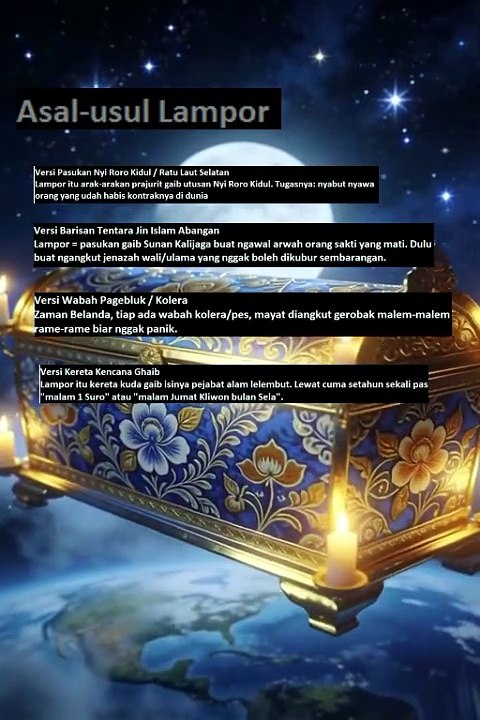 Asal-usul Lampor

Versi Pasukan Nyi Roro Kidul / Ratu Laut Selatan
Lampor itu arak-arakan prajurit gaib utusan Nyi Roro Kidul. Tugasnya: nyabut nyawa orang yang udah habis kontraknya di dunia

Versi Barisan Tentara Jin Islam Abangan
Lampor = pasukan gaib Sunan Kalijaga buat ngawal arwah orang sakti yang mati. Dulu buat ngangkut jenazah wali/ulama yang nggak boleh dikubur sembarangan.

Versi Wabah Pagebluk / Kolera
Zaman Belanda, tiap ada wabah kolera/pes, mayat diangkut gerobak malem-malem rame-rame biar nggak panik.

Versi Kereta Kencana Ghaib
Lampor itu kereta kuda gaib isinya pejabat alam lelembut. Lewat cuma setahun sekali pas "malam 1 Suro" atau "malam Jumat Kliwon bulan Sela".